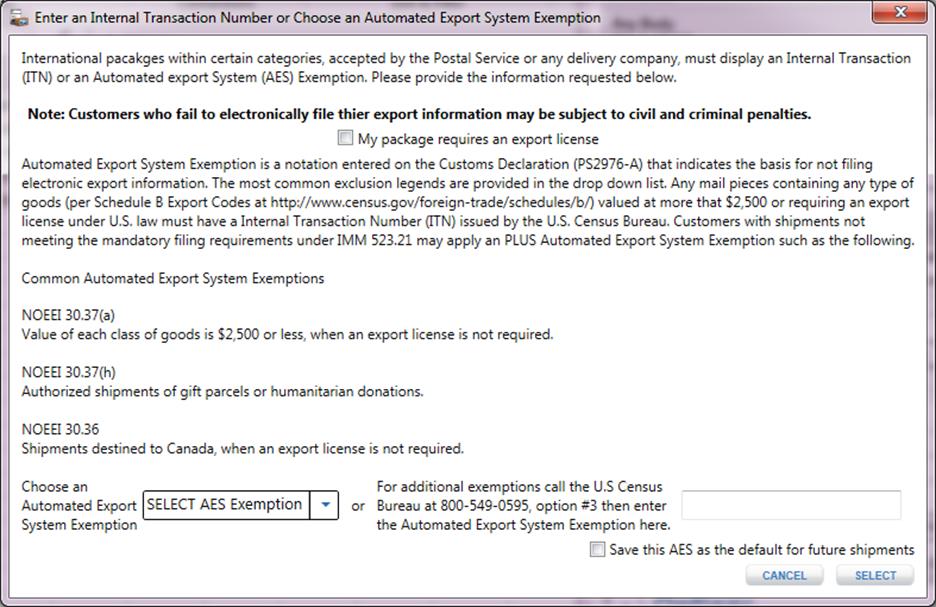 Enter an Internal Transaction Number or Choose an Automated Export System Exemption

International pacakges within certain categories, accepted by the Postal Service or any delivery company, must display an Internal Transaction (ITN) or an Automated export System (AES) Exemption. Please provide the information requested below.

Note: Customers who fail to electronically file thier export information may be subject to civil and criminal penalties.

My package requires an export license

Automated Export System Exemption is a notation entered on the Customs Declaration (PS2976-A) that indicates the basis for not filing electronic export information. The most common exclusion legends are provided in the drop down list. Any mail pieces containing any type of goods (per Schedule B Export Codes at http://www.census.gov/foreign-trade/schedules/b/) valued at more that $2,500 or requiring an export license under U.S. law must have a Internal Transaction Number (ITN) issued by the U.S. Census Bureau. Customers with shipments not meeting the mandatory filing requirements under IMM 523.21 may apply an PLUS Automated Export System Exemption such as the following.

Common Automated Export System Exemptions

NOEEI 30.37(a)
Value of each class of goods is $2,500 or less, when an export license is not required.

NOEEI 30.37(h)
Authorized shipments of gift parcels or humanitarian donations.

NOEEI 30.36
Shipments destined to Canada, when an export license is not required.

Choose an Automated Export System Exemption

SELECT AES Exemption

or

For additional exemptions call the U.S Census Bureau at 800-549-0595, option #3 then enter the Automated Export System Exemption here.

Save this AES as the default for future shipments

CANCEL

SELECT